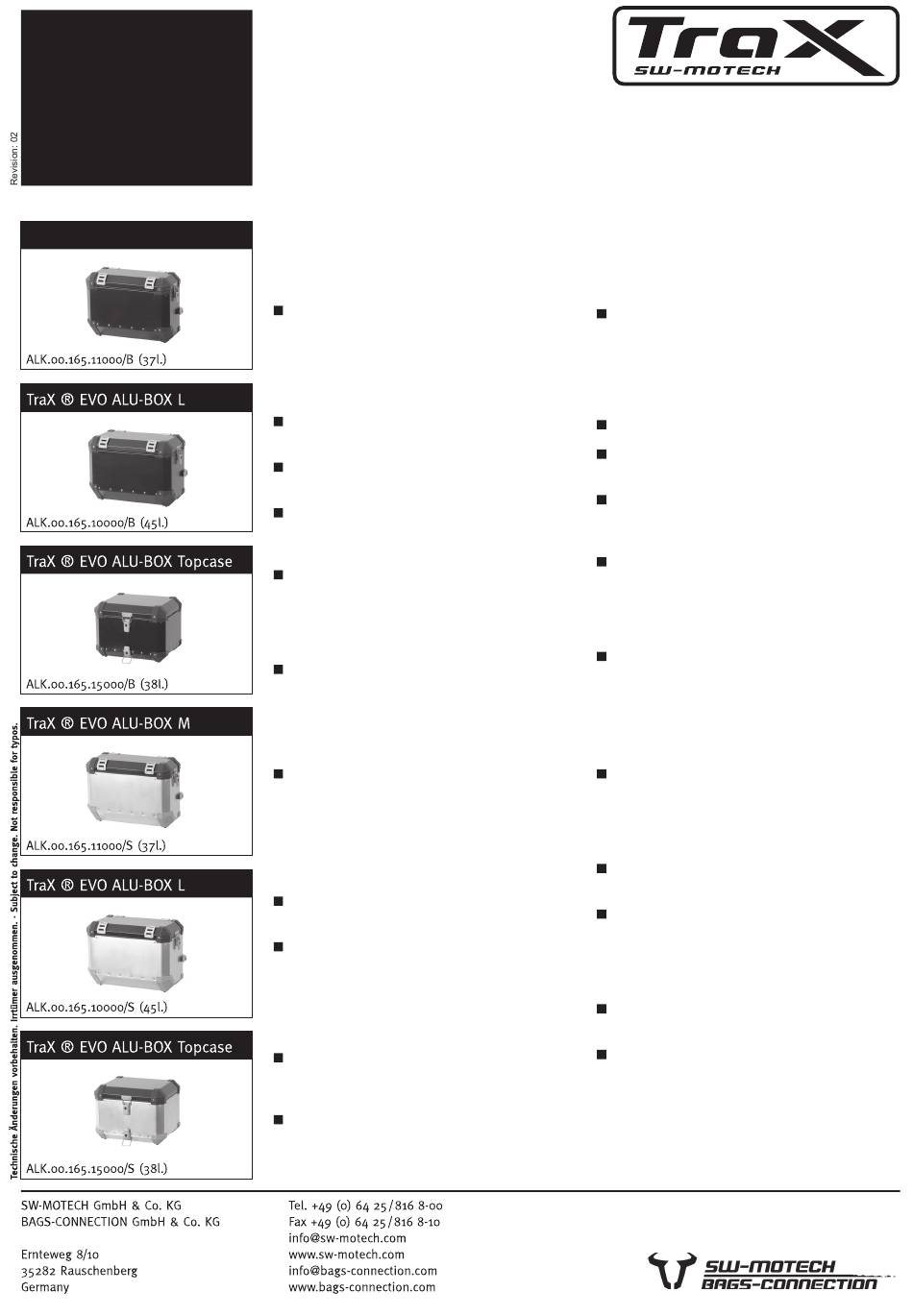 TraX
SW-MOTECH

Revision: 02

ALK.00.165.11000/B (37l.)

TraX ® EVO ALU-BOX L

ALK.00.165.10000/B (45l.)

TraX ® EVO ALU-BOX Topcase

ALK.00.165.15000/B (38l.)

TraX ® EVO ALU-BOX M

ALK.00.165.11000/S (37l.)

TraX ® EVO ALU-BOX L

ALK.00.165.10000/S (45l.)

TraX ® EVO ALU-BOX Topcase

ALK.00.165.15000/S (38l.)

Technische Änderungen vorbehalten. Irrtümer ausgenommen. - Subject to change. Not responsible for typos.

SW-MOTECH GmbH & Co. KG
BAGS-CONNECTION GmbH & Co. KG

Ernteweg 8/10
35282 Rauschenberg
Germany

Tel. +49 (0) 64 25/816 8-00
Fax +49 (0) 64 25/816 8-10
info@sw-motech.com
www.sw-motech.com
info@bags-connection.com
www.bags-connection.com

SW-MOTECH
BAGS-CONNECTION